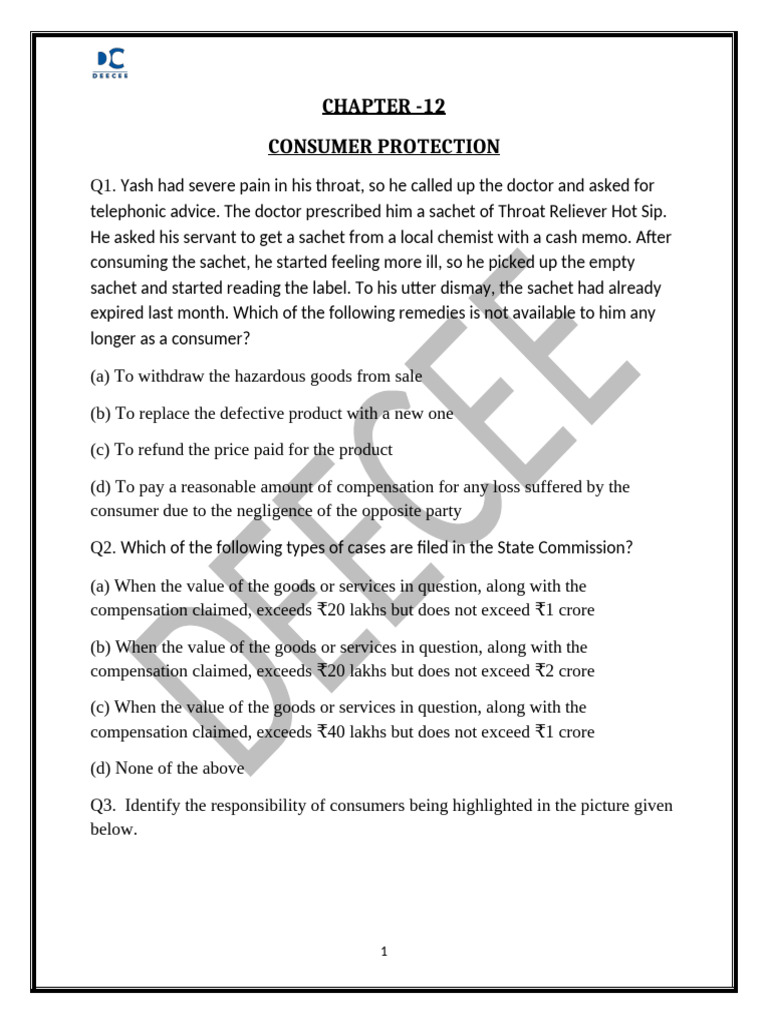 DC
DEECEE

CHAPTER -12

CONSUMER PROTECTION

Q1. Yash had severe pain in his throat, so he called up the doctor and asked for telephonic advice. The doctor prescribed him a sachet of Throat Reliever Hot Sip. He asked his servant to get a sachet from a local chemist with a cash memo. After consuming the sachet, he started feeling more ill, so he picked up the empty sachet and started reading the label. To his utter dismay, the sachet had already expired last month. Which of the following remedies is not available to him any longer as a consumer?

(a) To withdraw the hazardous goods from sale

(b) To replace the defective product with a new one

(c) To refund the price paid for the product

(d) To pay a reasonable amount of compensation for any loss suffered by the consumer due to the negligence of the opposite party

Q2. Which of the following types of cases are filed in the State Commission?

(a) When the value of the goods or services in question, along with the compensation claimed, exceeds ₹20 lakhs but does not exceed ₹1 crore

(b) When the value of the goods or services in question, along with the compensation claimed, exceeds ₹20 lakhs but does not exceed ₹2 crore

(c) When the value of the goods or services in question, along with the compensation claimed, exceeds ₹40 lakhs but does not exceed ₹1 crore

(d) None of the above

Q3. Identify the responsibility of consumers being highlighted in the picture given below.

DEECEE

1